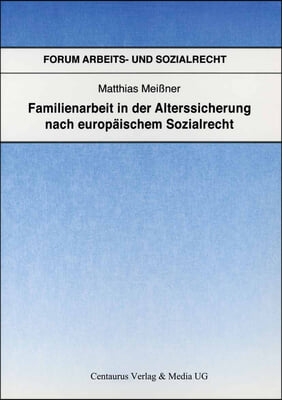 FORUM ARBEITS- UND SOZIALRECHT

Matthias Meißner

Familienarbeit in der Alterssicherung nach europäischem Sozialrecht

Centaurus Verlag & Media UG